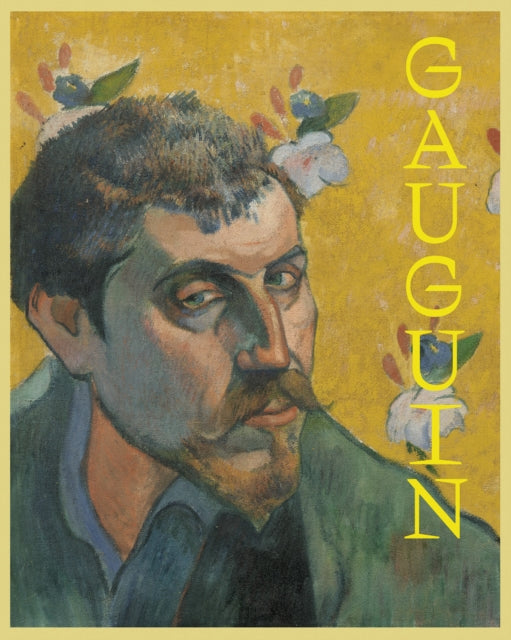 GAUGUIN